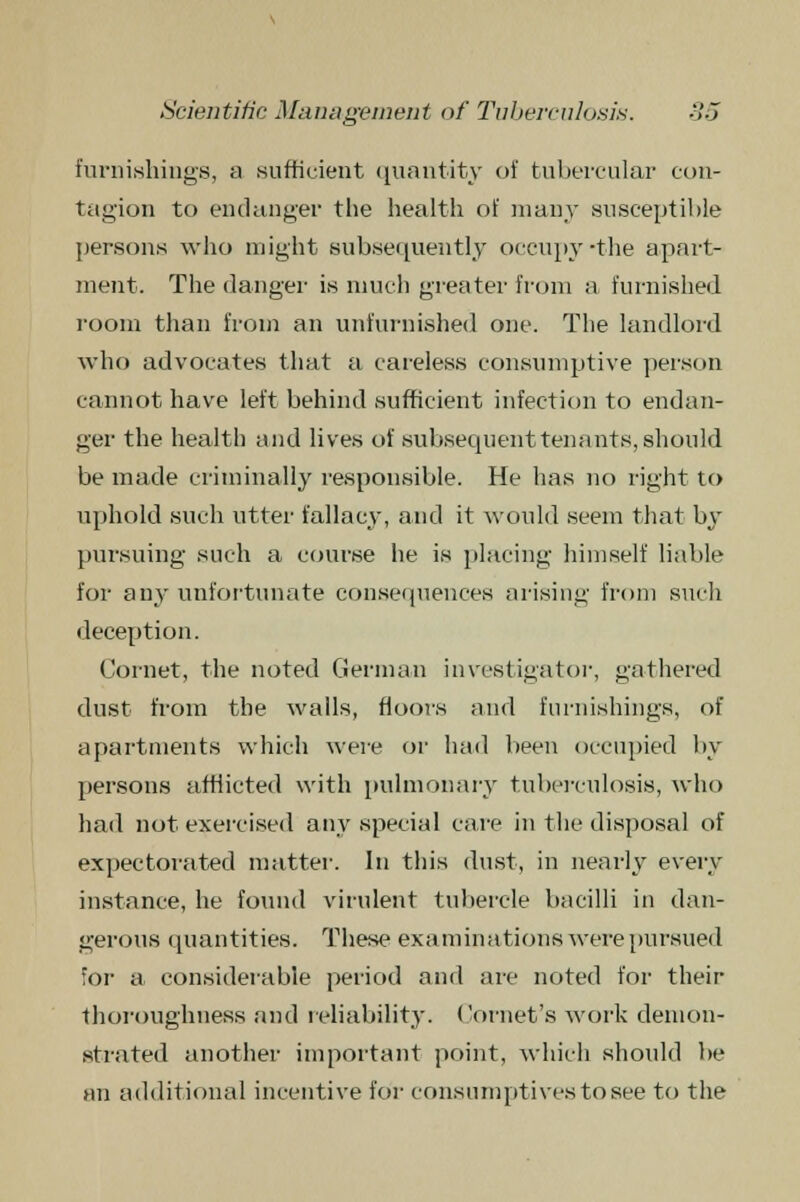 Scientific Management of Tuberculosis. 35

furnishings, a sufficient quantity of tubercular contagion to endanger the health of many susceptible persons who might subsequently occupy the apartment. The danger is much greater from a furnished room than from an unfurnished one. The landlord who advocates that a careless consumptive person cannot have left behind sufficient infection to endanger the health and lives of subsequent tenants, should be made criminally responsible. He has no right to uphold such utter fallacy, and it would seem that by pursuing such a course he is placing himself liable for any unfortunate consequences arising from such deception.

Cornet, the noted German investigator, gathered dust from the walls, floors and furnishings, of apartments which were or had been occupied by persons afflicted with pulmonary tuberculosis, who had not exercised any special care in the disposal of expectorated matter. In this dust, in nearly every instance, he found virulent tubercle bacilli in dangerous quantities. These examinations were pursued for a considerable period and are noted for their thoroughness and reliability. Cornet's work demonstrated another important point, which should be an additional incentive for consumptives to see to the